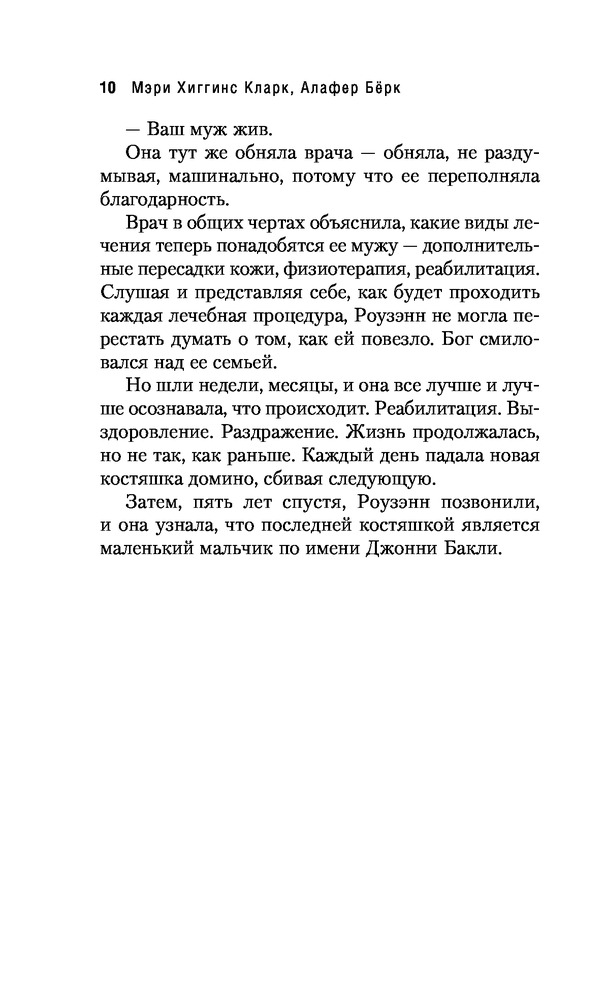 10 Мэри Хиггинс Кларк, Алафер Бёрк

— Ваш муж жив.

Она тут же обняла врача — обняла, не раздумывая, машинально, потому что ее переполняла благодарность.

Врач в общих чертах объяснила, какие виды лечения теперь понадобятся ее мужу — дополнительные пересадки кожи, физиотерапия, реабилитация. Слушая и представляя себе, как будет проходить каждая лечебная процедура, Роузэнн не могла перестать думать о том, как ей повезло. Бог смиловался над ее семьей.

Но шли недели, месяцы, и она все лучше и лучше осознавала, что происходит. Реабилитация. Выздоровление. Раздражение. Жизнь продолжалась, но не так, как раньше. Каждый день падала новая костяшка домино, сбивая следующую.

Затем, пять лет спустя, Роузэнн позвонили, и она узнала, что последней костяшкой является маленький мальчик по имени Джонни Бакли.